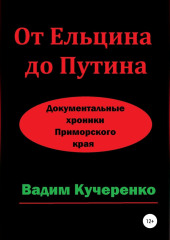 От Ельцина до Путина

Документальные хроники Приморского края

Вадим Кучеренко

12+